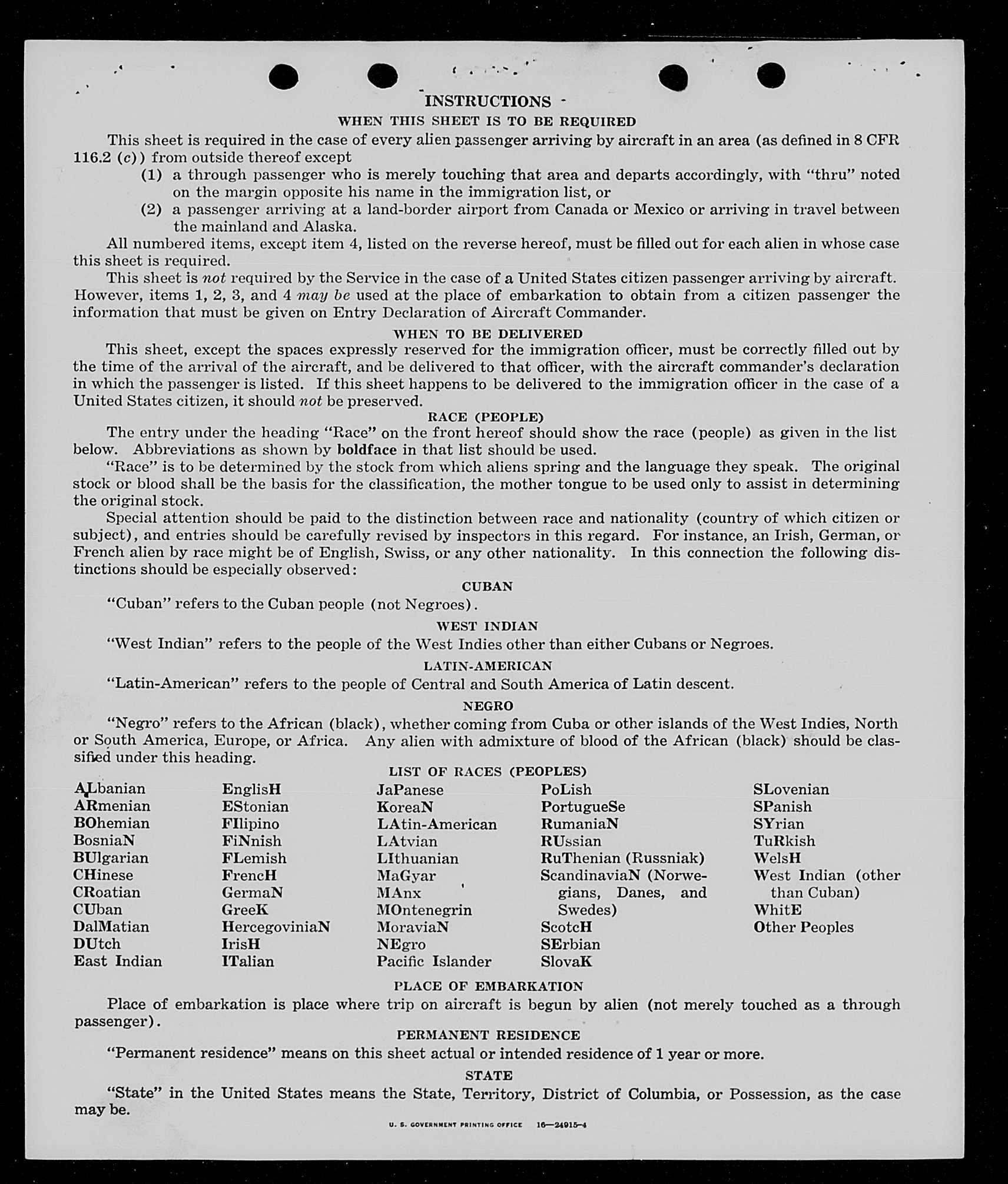 INSTRUCTIONS

WHEN THIS SHEET IS TO BE REQUIRED

This sheet is required in the case of every alien passenger arriving by aircraft in an area (as defined in 8 CFR 116.2 (c)) from outside thereof except

(1) a through passenger who is merely touching that area and departs accordingly, with "thru" noted on the margin opposite his name in the immigration list, or

(2) a passenger arriving at a land-border airport from Canada or Mexico or arriving in travel between the mainland and Alaska.

All numbered items, except item 4, listed on the reverse hereof, must be filled out for each alien in whose case this sheet is required.

This sheet is not required by the Service in the case of a United States citizen passenger arriving by aircraft. However, items 1, 2, 3, and 4 may be used at the place of embarkation to obtain from a citizen passenger the information that must be given on Entry Declaration of Aircraft Commander.

WHEN TO BE DELIVERED

This sheet, except the spaces expressly reserved for the immigration officer, must be correctly filled out by the time of the arrival of the aircraft, and be delivered to that officer, with the aircraft commander's declaration in which the passenger is listed. If this sheet happens to be delivered to the immigration officer in the case of a United States citizen, it should not be preserved.

RACE (PEOPLE)

The entry under the heading "Race" on the front hereof should show the race (people) as given in the list below. Abbreviations as shown by boldface in that list should be used.

"Race" is to be determined by the stock from which aliens spring and the language they speak. The original stock or blood shall be the basis for the classification, the mother tongue to be used only to assist in determining the original stock.

Special attention should be paid to the distinction between race and nationality (country of which citizen or subject), and entries should be carefully revised by inspectors in this regard. For instance, an Irish, German, or French alien by race might be of English, Swiss, or any other nationality. In this connection the following distinctions should be especially observed:

CUBAN

"Cuban" refers to the Cuban people (not Negroes).

WEST INDIAN

"West Indian" refers to the people of the West Indies other than either Cubans or Negroes.

LATIN-AMERICAN

"Latin-American" refers to the people of Central and South America of Latin descent.

NEGRO

"Negro" refers to the African (black), whether coming from Cuba or other islands of the West Indies, North or South America, Europe, or Africa. Any alien with admixture of blood of the African (black) should be classified under this heading.

LIST OF RACES (PEOPLES)

ALbanian
ARmenian
BOhemian
BosniaN
BUlgarian
CHinese
CRoatian
CUban
DalMatian
DUtch
East Indian

EnglisH
EStonian
FIlipino
FiNnish
FLemish
FrencH
GermaN
GreeK
HercegoviniaN
IrisH
ITalian

JaPanese
KoreaN
LAtin-American
LAtvian
LIthuanian
MaGyar
MAnx
MOntenegrin
MoraviaN
NEgro
Pacific Islander

PoLish
PortugueSe
RumaniaN
RUssian
RuThenian (Russniak)
ScandinaviaN (Norwegians, Danes, and Swedes)
ScotcH
SErbian
SlovaK

SLovenian
SPanish
SYrian
TuRkish
WelsH
West Indian (other than Cuban)
WhitE
Other Peoples

PLACE OF EMBARKATION

Place of embarkation is place where trip on aircraft is begun by alien (not merely touched as a through passenger).

PERMANENT RESIDENCE

"Permanent residence" means on this sheet actual or intended residence of 1 year or more.

STATE

"State" in the United States means the State, Territory, District of Columbia, or Possession, as the case may be.

U. S. GOVERNMENT PRINTING OFFICE 16—24915-4